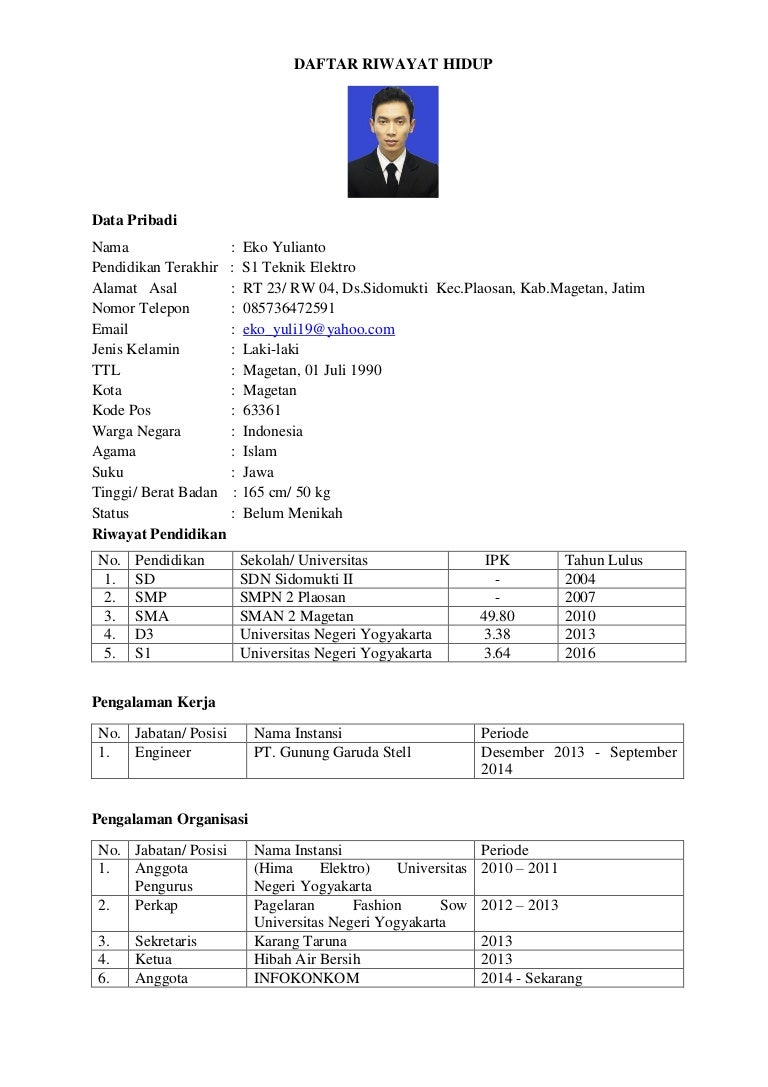 DAFTAR RIWAYAT HIDUP

Data Pribadi

Nama : Eko Yulianto
Pendidikan Terakhir : S1 Teknik Elektro
Alamat Asal : RT 23/ RW 04, Ds.Sidomukti Kec.Plaosan, Kab.Magetan, Jatim
Nomor Telepon : 085736472591
Email : eko_yuli19@yahoo.com
Jenis Kelamin : Laki-laki
TTL : Magetan, 01 Juli 1990
Kota : Magetan
Kode Pos : 63361
Warga Negara : Indonesia
Agama : Islam
Suku : Jawa
Tinggi/ Berat Badan : 165 cm/ 50 kg
Status : Belum Menikah

Riwayat Pendidikan

| No. | Pendidikan | Sekolah/ Universitas | IPK | Tahun Lulus |
|---|---|---|---|---|
| 1. | SD | SDN Sidomukti II | - | 2004 |
| 2. | SMP | SMPN 2 Plaosan | - | 2007 |
| 3. | SMA | SMAN 2 Magetan | 49.80 | 2010 |
| 4. | D3 | Universitas Negeri Yogyakarta | 3.38 | 2013 |
| 5. | S1 | Universitas Negeri Yogyakarta | 3.64 | 2016 |

Pengalaman Kerja

| No. | Jabatan/ Posisi | Nama Instansi | Periode |
|---|---|---|---|
| 1. | Engineer | PT. Gunung Garuda Stell | Desember 2013 - September 2014 |

Pengalaman Organisasi

| No. | Jabatan/ Posisi | Nama Instansi | Periode |
|---|---|---|---|
| 1. | Anggota Pengurus | (Hima Elektro) Universitas Negeri Yogyakarta | 2010 – 2011 |
| 2. | Perkap | Pagelaran Fashion Sow Universitas Negeri Yogyakarta | 2012 – 2013 |
| 3. | Sekretaris | Karang Taruna | 2013 |
| 4. | Ketua | Hibah Air Bersih | 2013 |
| 6. | Anggota | INFOKONKOM | 2014 - Sekarang |